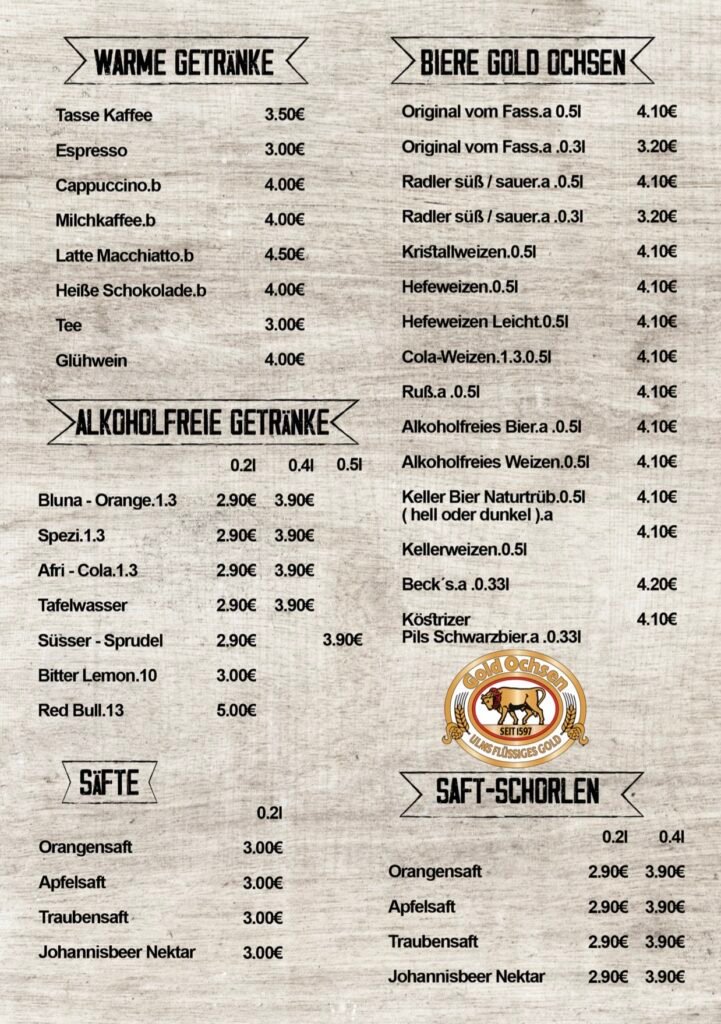 WARME GETRÄNKE

| | |
|---|---|
| Tasse Kaffee | 3.50€ |
| Espresso | 3.00€ |
| Cappuccino.b | 4.00€ |
| Milchkaffee.b | 4.00€ |
| Latte Macchiatto.b | 4.50€ |
| Heiße Schokolade.b | 4.00€ |
| Tee | 3.00€ |
| Glühwein | 4.00€ |

ALKOHOLFREIE GETRÄNKE

| | 0.2l | 0.4l | 0.5l |
|---|---|---|---|
| Bluna - Orange.1.3 | 2.90€ | 3.90€ | |
| Spezi.1.3 | 2.90€ | 3.90€ | |
| Afri - Cola.1.3 | 2.90€ | 3.90€ | |
| Tafelwasser | 2.90€ | 3.90€ | |
| Süsser - Sprudel | 2.90€ | | 3.90€ |
| Bitter Lemon.10 | 3.00€ | | |
| Red Bull.13 | 5.00€ | | |

SÄFTE

| | 0.2l |
|---|---|
| Orangensaft | 3.00€ |
| Apfelsaft | 3.00€ |
| Traubensaft | 3.00€ |
| Johannisbeer Nektar | 3.00€ |

BIERE GOLD OCHSEN

| | |
|---|---|
| Original vom Fass.a 0.5l | 4.10€ |
| Original vom Fass.a .0.3l | 3.20€ |
| Radler süß / sauer.a .0.5l | 4.10€ |
| Radler süß / sauer.a .0.3l | 3.20€ |
| Kristallweizen.0.5l | 4.10€ |
| Hefeweizen.0.5l | 4.10€ |
| Hefeweizen Leicht.0.5l | 4.10€ |
| Cola-Weizen.1.3.0.5l | 4.10€ |
| Ruß.a .0.5l | 4.10€ |
| Alkoholfreies Bier.a .0.5l | 4.10€ |
| Alkoholfreies Weizen.0.5l | 4.10€ |
| Keller Bier Naturtrüb.0.5l ( hell oder dunkel ).a | 4.10€ |
| Kellerweizen.0.5l | 4.10€ |
| Beck´s.a .0.33l | 4.20€ |
| Köstrizer Pils Schwarzbier.a .0.33l | 4.10€ |

Gold Ochsen
SEIT 1597
ULMS FLÜSSIGES GOLD

SAFT-SCHORLEN

| | 0.2l | 0.4l |
|---|---|---|
| Orangensaft | 2.90€ | 3.90€ |
| Apfelsaft | 2.90€ | 3.90€ |
| Traubensaft | 2.90€ | 3.90€ |
| Johannisbeer Nektar | 2.90€ | 3.90€ |